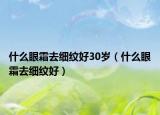 什么眼霜去细纹好30岁（什么眼霜去细纹好）